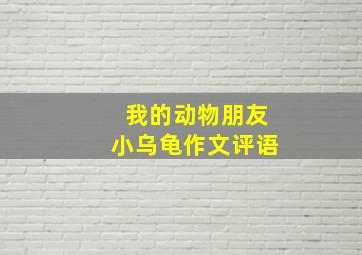 我的动物朋友
小乌龟作文评语